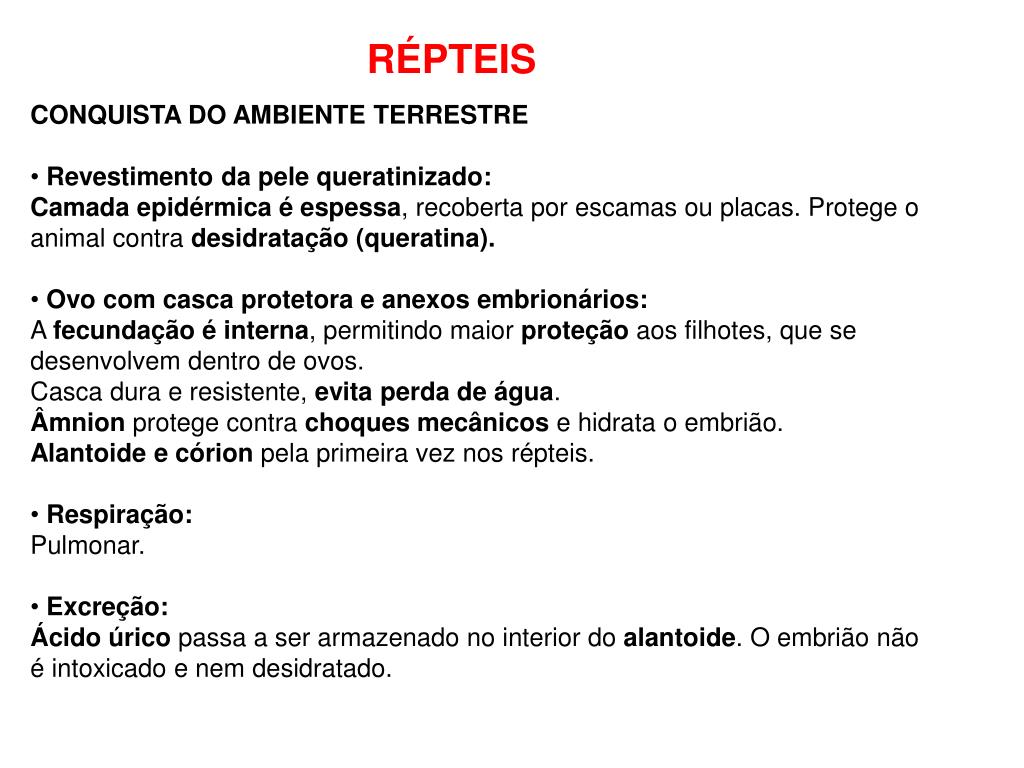 RÉPTEIS

CONQUISTA DO AMBIENTE TERRESTRE

• Revestimento da pele queratinizado:
Camada epidérmica é espessa, recoberta por escamas ou placas. Protege o animal contra desidratação (queratina).

• Ovo com casca protetora e anexos embrionários:
A fecundação é interna, permitindo maior proteção aos filhotes, que se desenvolvem dentro de ovos.
Casca dura e resistente, evita perda de água.
Âmnion protege contra choques mecânicos e hidrata o embrião.
Alantoide e córion pela primeira vez nos répteis.

• Respiração:
Pulmonar.

• Excreção:
Ácido úrico passa a ser armazenado no interior do alantoide. O embrião não é intoxicado e nem desidratado.